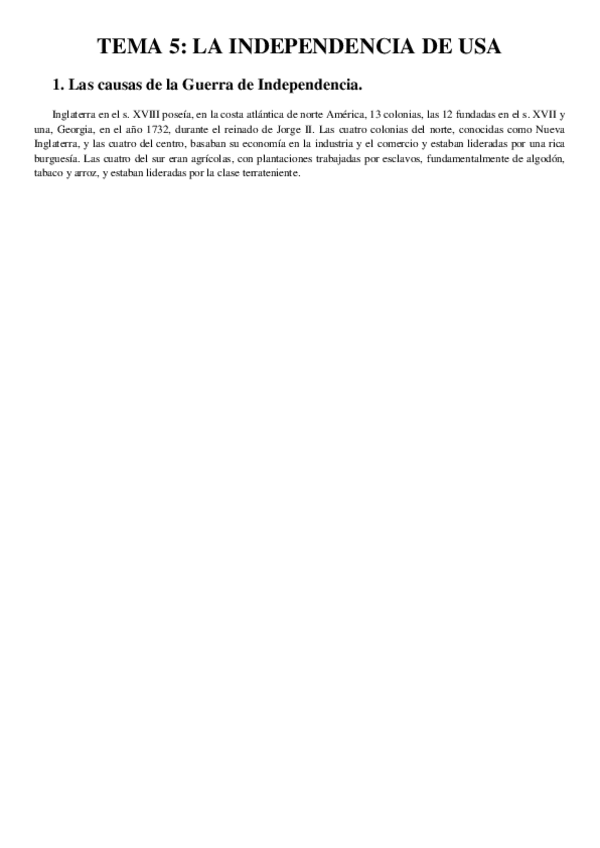 TEMA 5: LA INDEPENDENCIA DE USA

1. Las causas de la Guerra de Independencia.

Inglaterra en el s. XVIII poseía, en la costa atlántica de norte América, 13 colonias, las 12 fundadas en el s. XVII y una, Georgia, en el año 1732, durante el reinado de Jorge II. Las cuatro colonias del norte, conocidas como Nueva Inglaterra, y las cuatro del centro, basaban su economía en la industria y el comercio y estaban lideradas por una rica burguesía. Las cuatro del sur eran agrícolas, con plantaciones trabajadas por esclavos, fundamentalmente de algodón, tabaco y arroz, y estaban lideradas por la clase terrateniente.